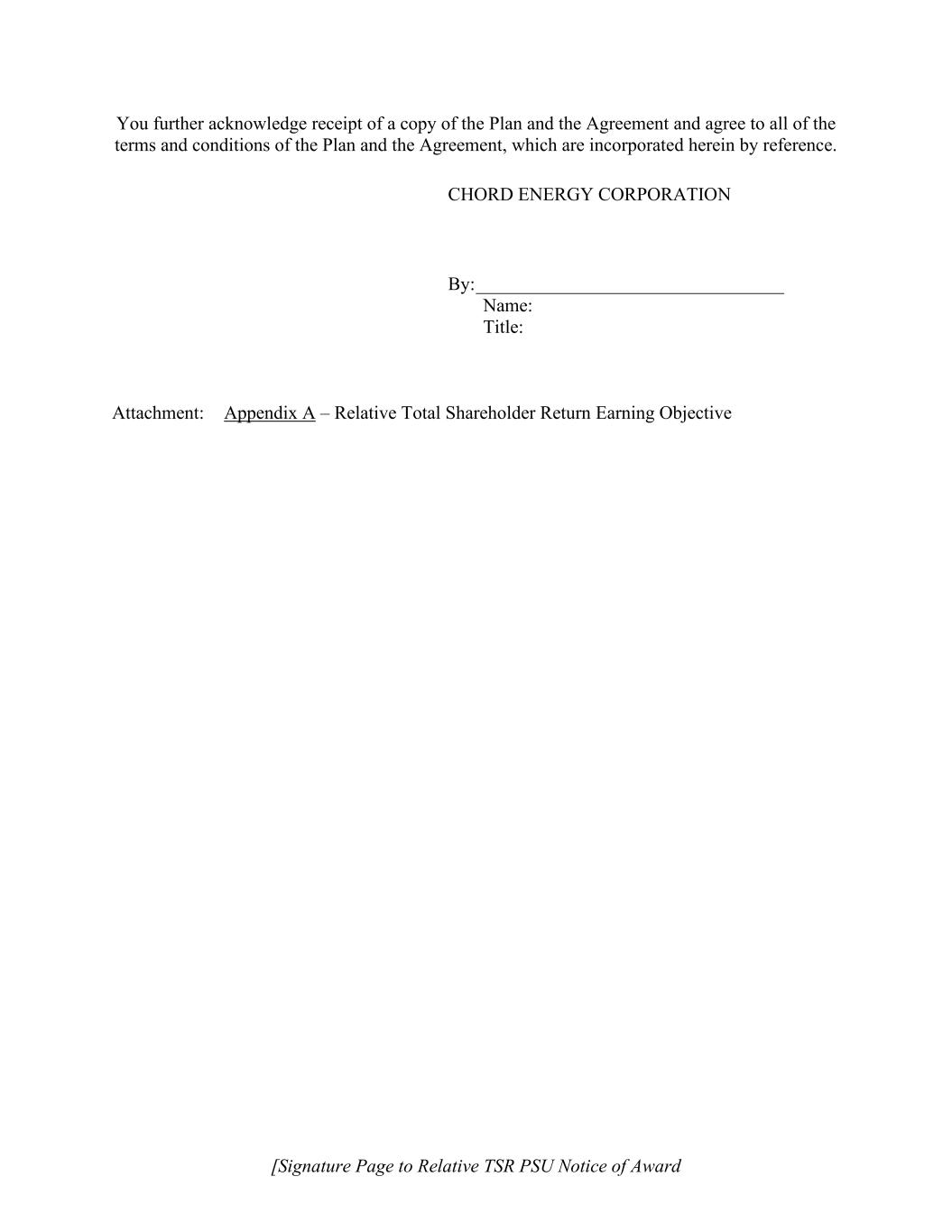 You further acknowledge receipt of a copy of the Plan and the Agreement and agree to all of the terms and conditions of the Plan and the Agreement, which are incorporated herein by reference.

CHORD ENERGY CORPORATION

By:________________________________
Name:
Title:

Attachment: Appendix A – Relative Total Shareholder Return Earning Objective

[Signature Page to Relative TSR PSU Notice of Award